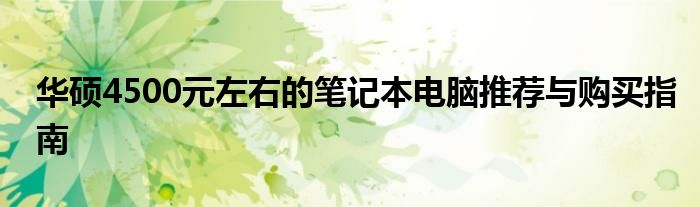 华硕4500元左右的笔记本电脑推荐与购买指南